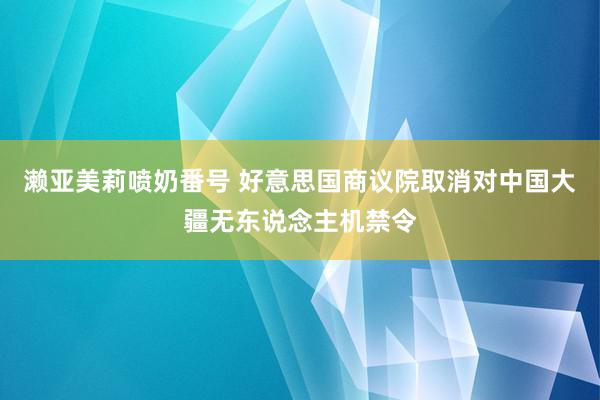 濑亚美莉喷奶番号 好意思国商议院取消对中国大疆无东说念主机禁令